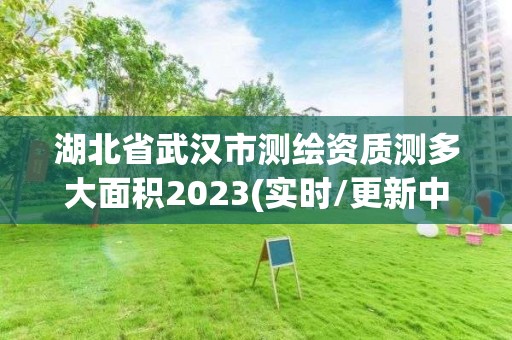 湖北省武汉市测绘资质测多大面积2023(实时/更新中